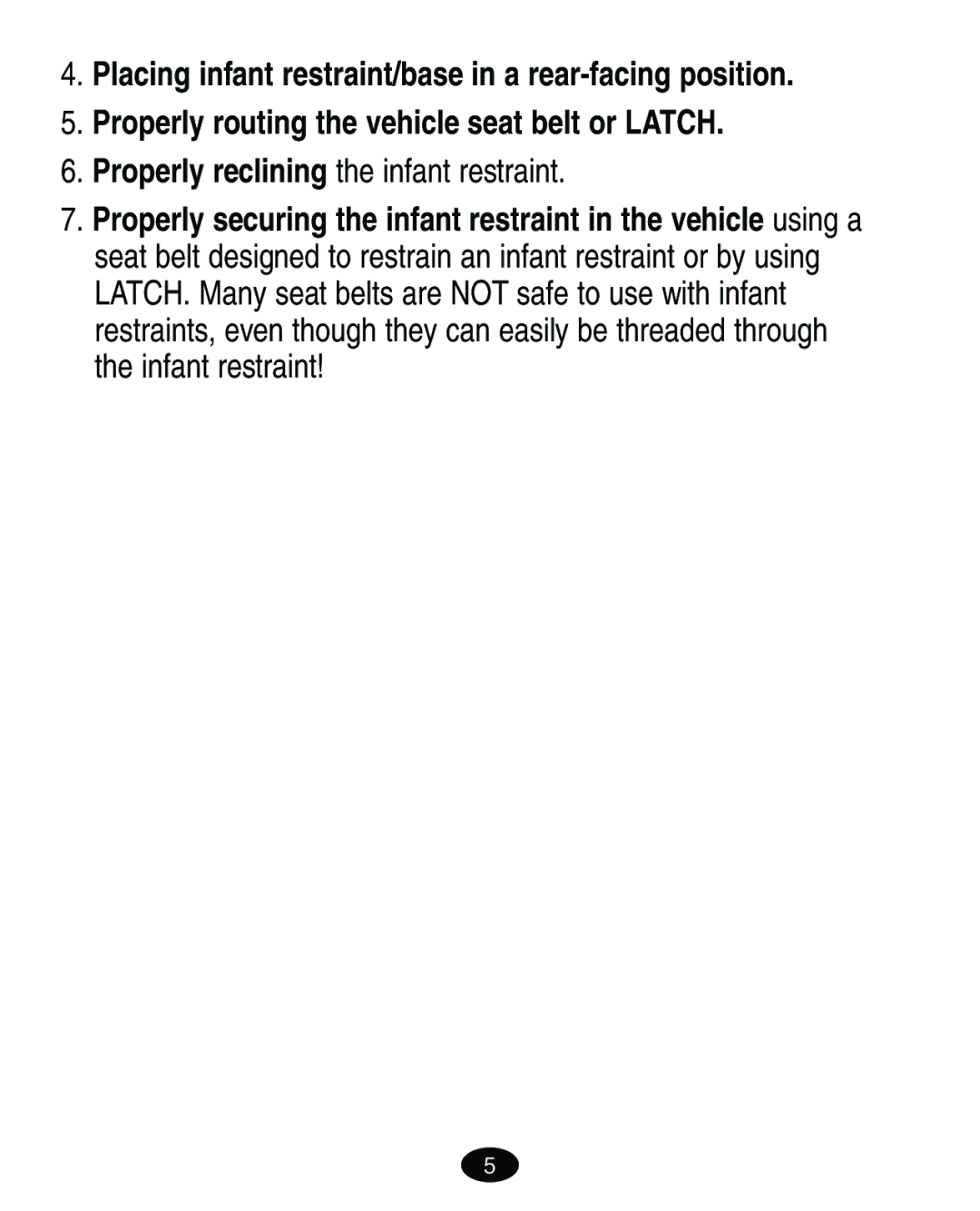 4. Placing infant restraint/base in a rear-facing position.

5. Properly routing the vehicle seat belt or LATCH.

6. Properly reclining the infant restraint.

7. Properly securing the infant restraint in the vehicle using a seat belt designed to restrain an infant restraint or by using LATCH. Many seat belts are NOT safe to use with infant restraints, even though they can easily be threaded through the infant restraint!

5